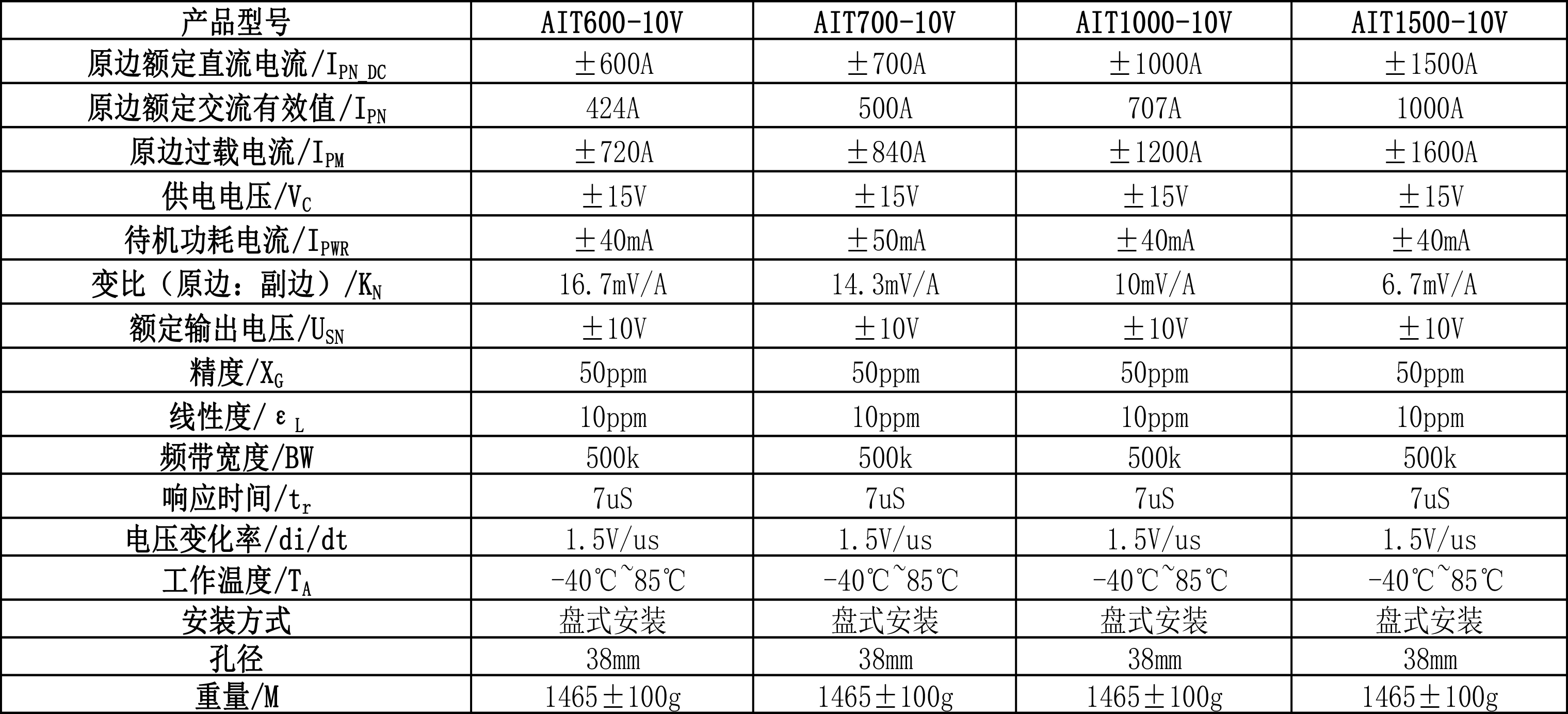 | 产品型号 | AIT600-10V | AIT700-10V | AIT1000-10V | AIT1500-10V |
|---|---|---|---|---|
| 原边额定直流电流/$I_{PN\_DC}$ | ±600A | ±700A | ±1000A | ±1500A |
| 原边额定交流有效值/$I_{PN}$ | 424A | 500A | 707A | 1000A |
| 原边过载电流/$I_{PM}$ | ±720A | ±840A | ±1200A | ±1600A |
| 供电电压/$V_C$ | ±15V | ±15V | ±15V | ±15V |
| 待机功耗电流/$I_{PWR}$ | ±40mA | ±50mA | ±40mA | ±40mA |
| 变比（原边：副边）/$K_N$ | 16.7mV/A | 14.3mV/A | 10mV/A | 6.7mV/A |
| 额定输出电压/$U_{SN}$ | ±10V | ±10V | ±10V | ±10V |
| 精度/$X_G$ | 50ppm | 50ppm | 50ppm | 50ppm |
| 线性度/$\varepsilon_L$ | 10ppm | 10ppm | 10ppm | 10ppm |
| 频带宽度/BW | 500k | 500k | 500k | 500k |
| 响应时间/$t_r$ | 7uS | 7uS | 7uS | 7uS |
| 电压变化率/di/dt | 1.5V/us | 1.5V/us | 1.5V/us | 1.5V/us |
| 工作温度/$T_A$ | -40℃~85℃ | -40℃~85℃ | -40℃~85℃ | -40℃~85℃ |
| 安装方式 | 盘式安装 | 盘式安装 | 盘式安装 | 盘式安装 |
| 孔径 | 38mm | 38mm | 38mm | 38mm |
| 重量/M | 1465±100g | 1465±100g | 1465±100g | 1465±100g |